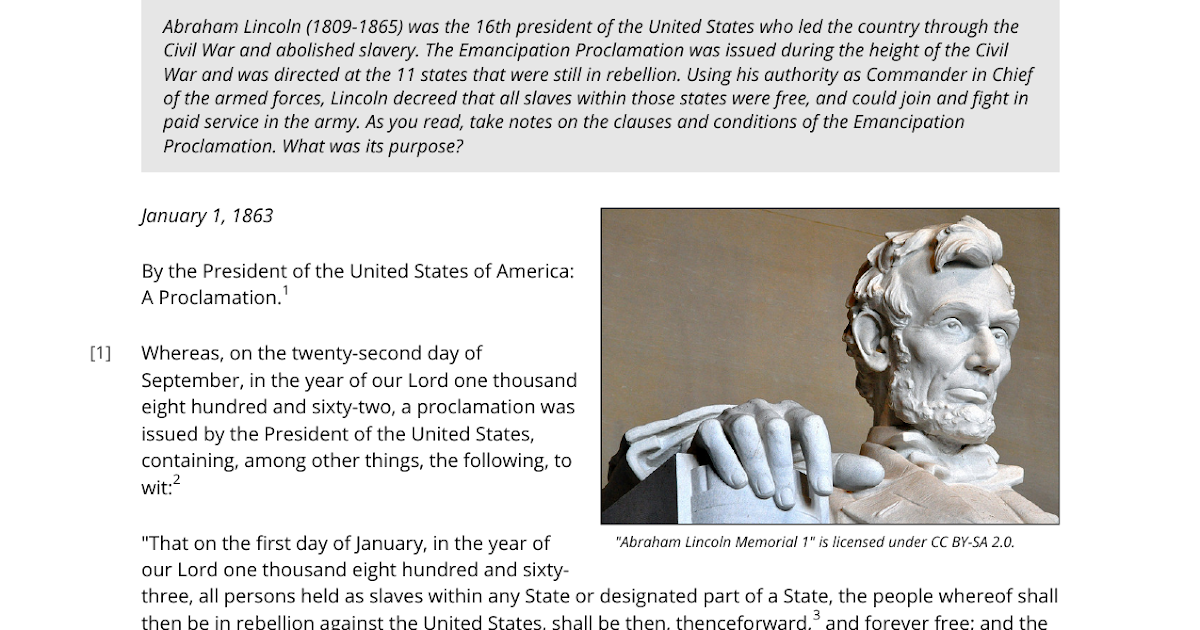 Abraham Lincoln (1809-1865) was the 16th president of the United States who led the country through the Civil War and abolished slavery. The Emancipation Proclamation was issued during the height of the Civil War and was directed at the 11 states that were still in rebellion. Using his authority as Commander in Chief of the armed forces, Lincoln decreed that all slaves within those states were free, and could join and fight in paid service in the army. As you read, take notes on the clauses and conditions of the Emancipation Proclamation. What was its purpose?

January 1, 1863

By the President of the United States of America: A Proclamation.$^1$

[1] Whereas, on the twenty-second day of September, in the year of our Lord one thousand eight hundred and sixty-two, a proclamation was issued by the President of the United States, containing, among other things, the following, to wit:$^2$

"Abraham Lincoln Memorial 1" is licensed under CC BY-SA 2.0.

"That on the first day of January, in the year of our Lord one thousand eight hundred and sixty-three, all persons held as slaves within any State or designated part of a State, the people whereof shall then be in rebellion against the United States, shall be then, thenceforward,$^3$ and forever free; and the